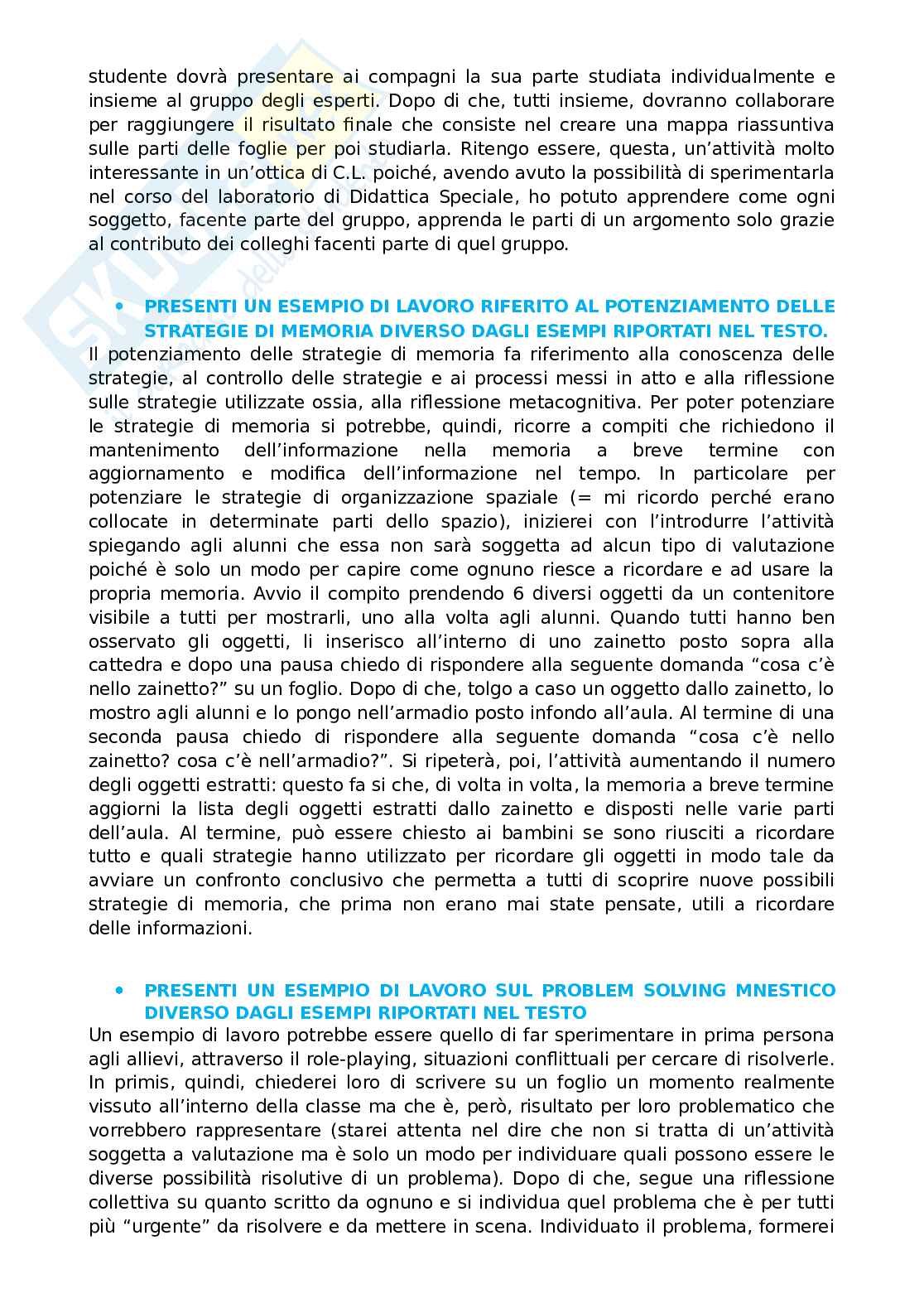 studente dovrà presentare ai compagni la sua parte studiata individualmente e insieme al gruppo degli esperti. Dopo di che, tutti insieme, dovranno collaborare per raggiungere il risultato finale che consiste nel creare una mappa riassuntiva sulle parti delle foglie per poi studiarla. Ritengo essere, questa, un'attività molto interessante in un'ottica di C.L. poiché, avendo avuto la possibilità di sperimentarla nel corso del laboratorio di Didattica Speciale, ho potuto apprendere come ogni soggetto, facente parte del gruppo, apprenda le parti di un argomento solo grazie al contributo dei colleghi facenti parte di quel gruppo.

• PRESENTI UN ESEMPIO DI LAVORO RIFERITO AL POTENZIAMENTO DELLE STRATEGIE DI MEMORIA DIVERSO DAGLI ESEMPI RIPORTATI NEL TESTO.
Il potenziamento delle strategie di memoria fa riferimento alla conoscenza delle strategie, al controllo delle strategie e ai processi messi in atto e alla riflessione sulle strategie utilizzate ossia, alla riflessione metacognitiva. Per poter potenziare le strategie di memoria si potrebbe, quindi, ricorre a compiti che richiedono il mantenimento dell'informazione nella memoria a breve termine con aggiornamento e modifica dell'informazione nel tempo. In particolare per potenziare le strategie di organizzazione spaziale (= mi ricordo perché erano collocate in determinate parti dello spazio), inizierei con l'introdurre l'attività spiegando agli alunni che essa non sarà soggetta ad alcun tipo di valutazione poiché è solo un modo per capire come ognuno riesce a ricordare e ad usare la propria memoria. Avvio il compito prendendo 6 diversi oggetti da un contenitore visibile a tutti per mostrarli, uno alla volta agli alunni. Quando tutti hanno ben osservato gli oggetti, li inserisco all'interno di uno zainetto posto sopra alla cattedra e dopo una pausa chiedo di rispondere alla seguente domanda "cosa c'è nello zainetto?" su un foglio. Dopo di che, tolgo a caso un oggetto dallo zainetto, lo mostro agli alunni e lo pongo nell'armadio posto infondo all'aula. Al termine di una seconda pausa chiedo di rispondere alla seguente domanda "cosa c'è nello zainetto? cosa c'è nell'armadio?". Si ripeterà, poi, l'attività aumentando il numero degli oggetti estratti: questo fa si che, di volta in volta, la memoria a breve termine aggiorni la lista degli oggetti estratti dallo zainetto e disposti nelle varie parti dell'aula. Al termine, può essere chiesto ai bambini se sono riusciti a ricordare tutto e quali strategie hanno utilizzato per ricordare gli oggetti in modo tale da avviare un confronto conclusivo che permetta a tutti di scoprire nuove possibili strategie di memoria, che prima non erano mai state pensate, utili a ricordare delle informazioni.

• PRESENTI UN ESEMPIO DI LAVORO SUL PROBLEM SOLVING MNESTICO DIVERSO DAGLI ESEMPI RIPORTATI NEL TESTO
Un esempio di lavoro potrebbe essere quello di far sperimentare in prima persona agli allievi, attraverso il role-playing, situazioni conflittuali per cercare di risolverle. In primis, quindi, chiederei loro di scrivere su un foglio un momento realmente vissuto all'interno della classe ma che è, però, risultato per loro problematico che vorrebbero rappresentare (starei attenta nel dire che non si tratta di un'attività soggetta a valutazione ma è solo un modo per individuare quali possono essere le diverse possibilità risolutive di un problema). Dopo di che, segue una riflessione collettiva su quanto scritto da ognuno e si individua quel problema che è per tutti più "urgente" da risolvere e da mettere in scena. Individuato il problema, formerei